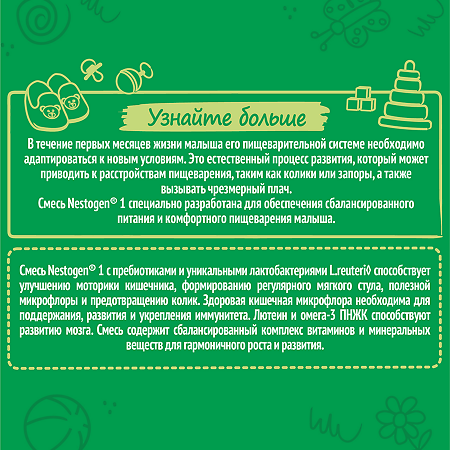 Узнайте больше

В течение первых месяцев жизни малыша его пищеварительной системе необходимо адаптироваться к новым условиям. Это естественный процесс развития, который может приводить к расстройствам пищеварения, таким как колики или запоры, а также вызывать чрезмерный плач.
Смесь Nestogen® 1 специально разработана для обеспечения сбалансированного питания и комфортного пищеварения малыша.

Смесь Nestogen® 1 с пребиотиками и уникальными лактобактериями L.reuteri◊ способствует улучшению моторики кишечника, формированию регулярного мягкого стула, полезной микрофлоры и предотвращению колик. Здоровая кишечная микрофлора необходима для поддержания, развития и укрепления иммунитета. Лютеин и омега-3 ПНЖК способствуют развитию мозга. Смесь содержит сбалансированный комплекс витаминов и минеральных веществ для гармоничного роста и развития.